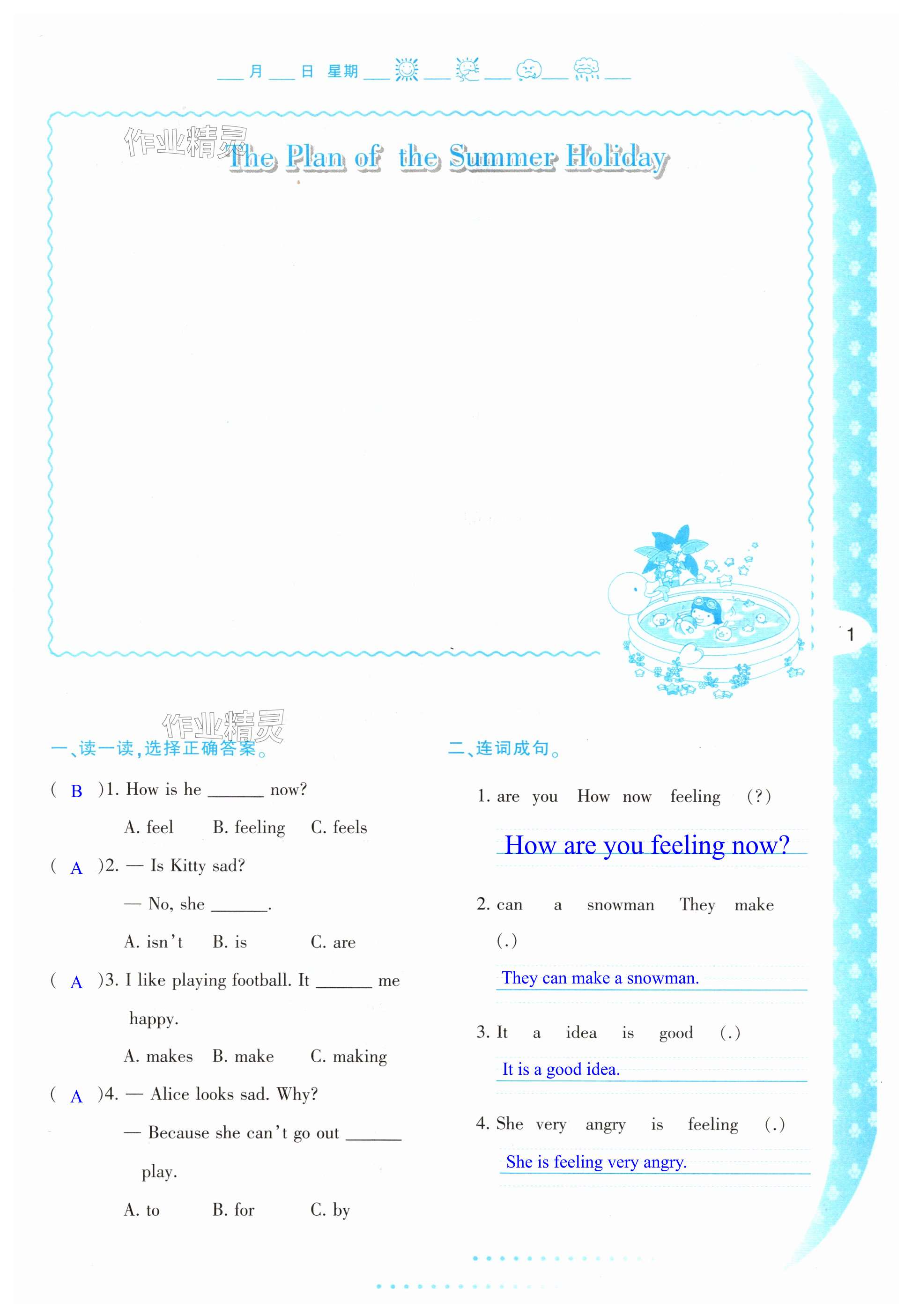 ___月___日 星期___ ___ ___ ___ ___

作业精灵

The Plan of the Summer Holiday

1

作业精灵

一、读一读，选择正确答案。

( B )1. How is he ______ now?

A. feel B. feeling C. feels

( A )2. — Is Kitty sad?

— No, she ______.

A. isn't B. is C. are

( A )3. I like playing football. It ______ me happy.

A. makes B. make C. making

( A )4. — Alice looks sad. Why?

— Because she can't go out ______ play.

A. to B. for C. by

二、连词成句。

1. are you How now feeling (?)

How are you feeling now?

2. can a snowman They make (.)

They can make a snowman.

3. It a idea is good (.)

It is a good idea.

4. She very angry is feeling (.)

She is feeling very angry.